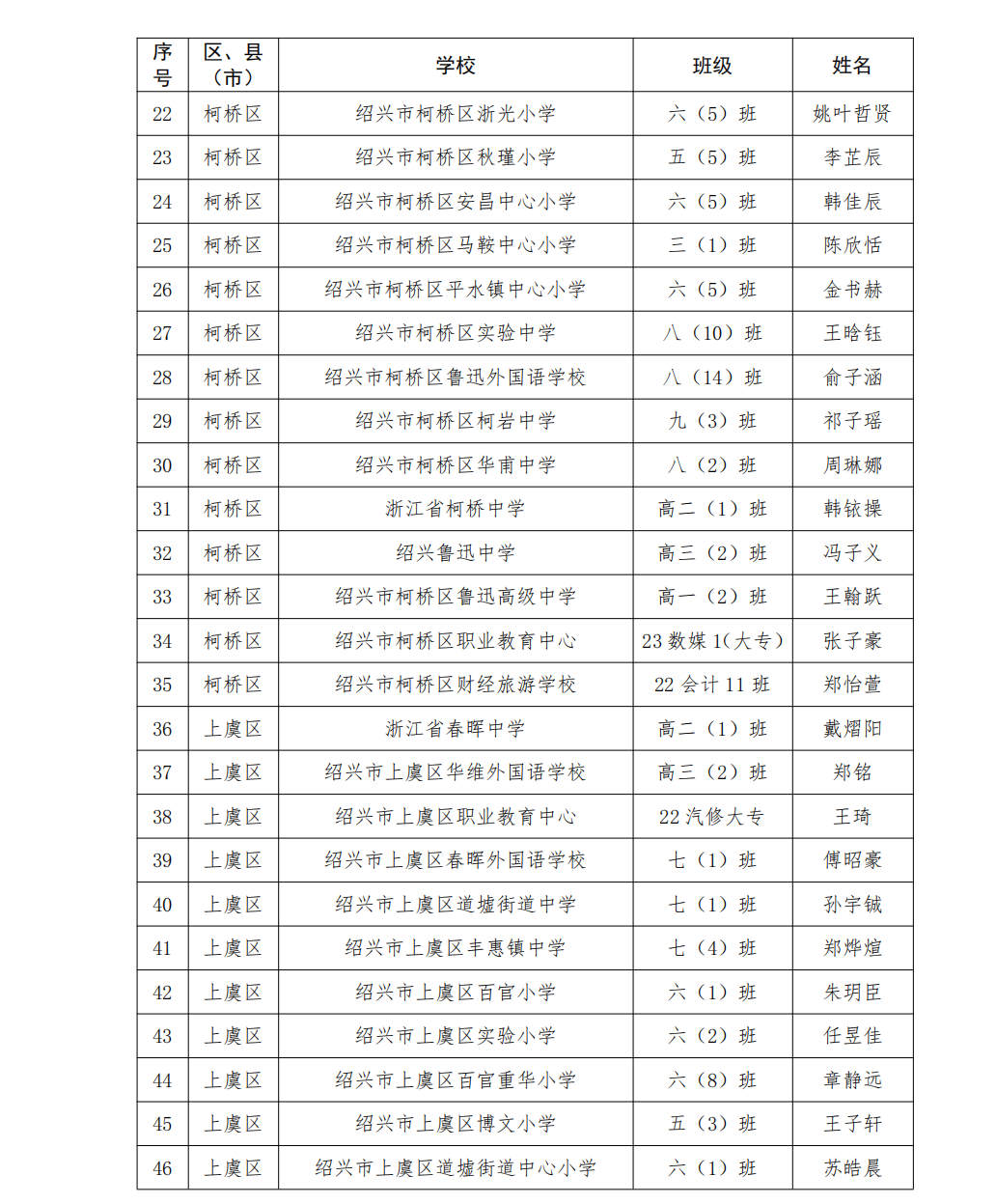 | 序号 | 区、县（市） | 学校 | 班级 | 姓名 |
|---|---|---|---|---|
| 22 | 柯桥区 | 绍兴市柯桥区浙光小学 | 六（5）班 | 姚叶哲贤 |
| 23 | 柯桥区 | 绍兴市柯桥区秋瑾小学 | 五（5）班 | 李芷辰 |
| 24 | 柯桥区 | 绍兴市柯桥区安昌中心小学 | 六（5）班 | 韩佳辰 |
| 25 | 柯桥区 | 绍兴市柯桥区马鞍中心小学 | 三（1）班 | 陈欣恬 |
| 26 | 柯桥区 | 绍兴市柯桥区平水镇中心小学 | 六（5）班 | 金书赫 |
| 27 | 柯桥区 | 绍兴市柯桥区实验中学 | 八（10）班 | 王晗钰 |
| 28 | 柯桥区 | 绍兴市柯桥区鲁迅外国语学校 | 八（14）班 | 俞子涵 |
| 29 | 柯桥区 | 绍兴市柯桥区柯岩中学 | 九（3）班 | 祁子瑶 |
| 30 | 柯桥区 | 绍兴市柯桥区华甫中学 | 八（2）班 | 周琳娜 |
| 31 | 柯桥区 | 浙江省柯桥中学 | 高二（1）班 | 韩铱操 |
| 32 | 柯桥区 | 绍兴鲁迅中学 | 高三（2）班 | 冯子义 |
| 33 | 柯桥区 | 绍兴市柯桥区鲁迅高级中学 | 高一（2）班 | 王翰跃 |
| 34 | 柯桥区 | 绍兴市柯桥区职业教育中心 | 23 数媒 1(大专) | 张子豪 |
| 35 | 柯桥区 | 绍兴市柯桥区财经旅游学校 | 22 会计 11 班 | 郑怡萱 |
| 36 | 上虞区 | 浙江省春晖中学 | 高二（1）班 | 戴熠阳 |
| 37 | 上虞区 | 绍兴市上虞区华维外国语学校 | 高三（2）班 | 郑铭 |
| 38 | 上虞区 | 绍兴市上虞区职业教育中心 | 22 汽修大专 | 王琦 |
| 39 | 上虞区 | 绍兴市上虞区春晖外国语学校 | 七（1）班 | 傅昭豪 |
| 40 | 上虞区 | 绍兴市上虞区道墟街道中学 | 七（1）班 | 孙宇铖 |
| 41 | 上虞区 | 绍兴市上虞区丰惠镇中学 | 七（4）班 | 郑烨煊 |
| 42 | 上虞区 | 绍兴市上虞区百官小学 | 六（1）班 | 朱玥臣 |
| 43 | 上虞区 | 绍兴市上虞区实验小学 | 六（2）班 | 任昱佳 |
| 44 | 上虞区 | 绍兴市上虞区百官重华小学 | 六（8）班 | 章静远 |
| 45 | 上虞区 | 绍兴市上虞区博文小学 | 五（3）班 | 王子轩 |
| 46 | 上虞区 | 绍兴市上虞区道墟街道中心小学 | 六（1）班 | 苏皓晨 |